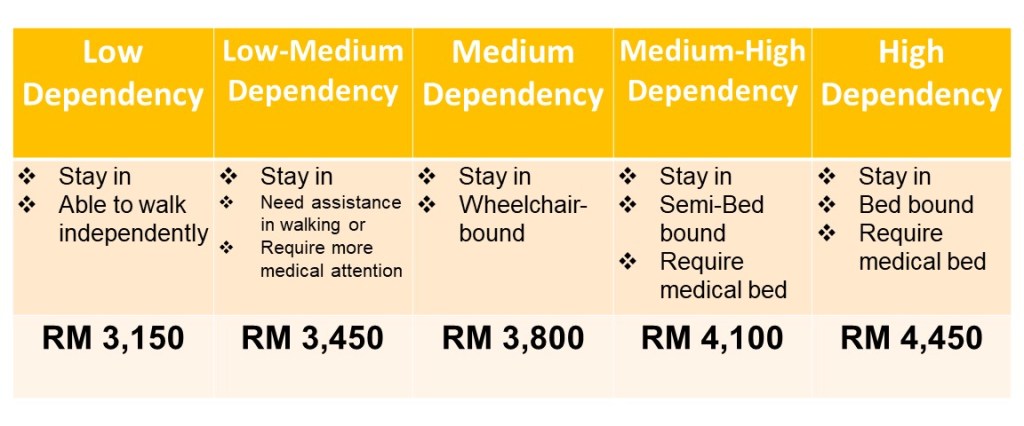 | Low Dependency | Low-Medium Dependency | Medium Dependency | Medium-High Dependency | High Dependency |
|---|---|---|---|---|
| ❖ Stay in ❖ Able to walk independently | ❖ Stay in ❖ Need assistance in walking or ❖ Require more medical attention | ❖ Stay in ❖ Wheelchair-bound | ❖ Stay in ❖ Semi-Bed bound ❖ Require medical bed | ❖ Stay in ❖ Bed bound ❖ Require medical bed |
| RM 3,150 | RM 3,450 | RM 3,800 | RM 4,100 | RM 4,450 |